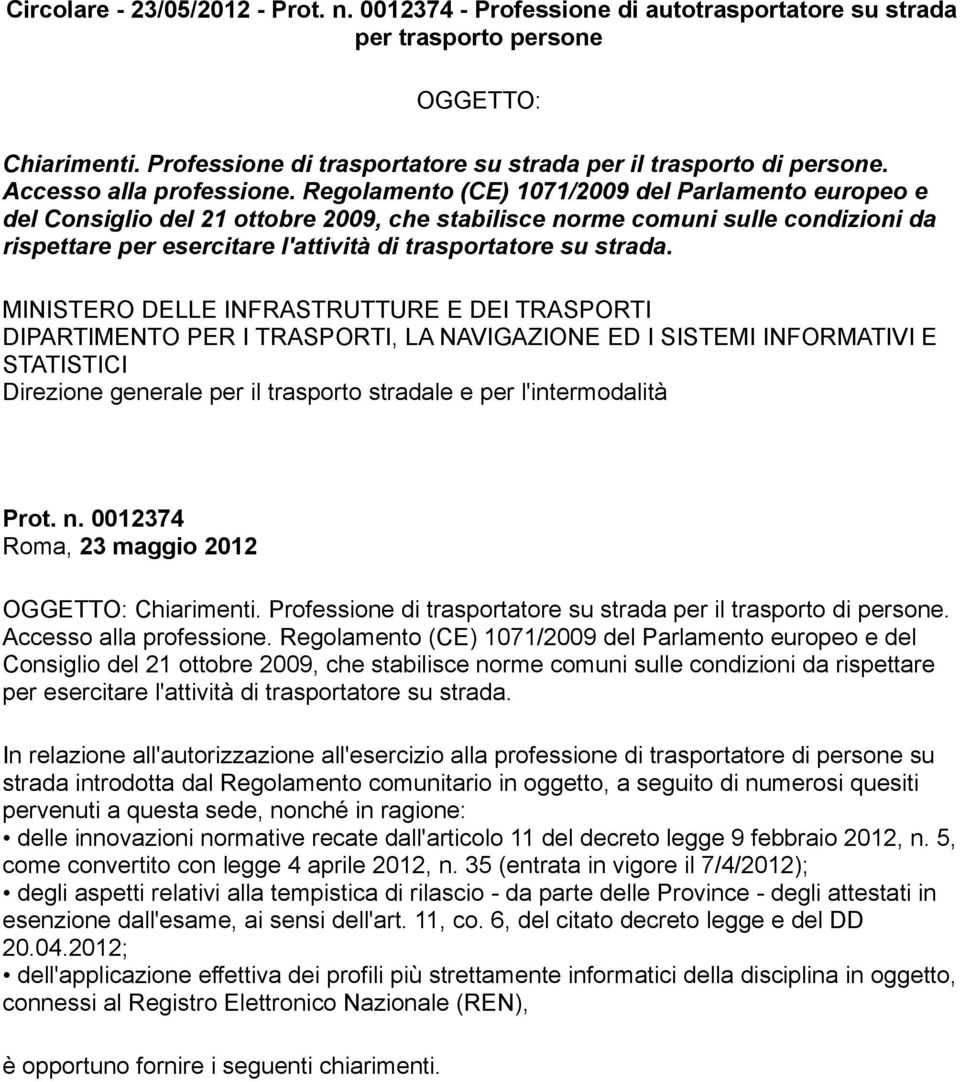 Circolare - 23/05/2012 - Prot. n. 0012374 - Professione di autotrasportatore su strada per trasporto persone

OGGETTO:

Chiarimenti. Professione di trasportatore su strada per il trasporto di persone. Accesso alla professione. Regolamento (CE) 1071/2009 del Parlamento europeo e del Consiglio del 21 ottobre 2009, che stabilisce norme comuni sulle condizioni da rispettare per esercitare l'attività di trasportatore su strada.

MINISTERO DELLE INFRASTRUTTURE E DEI TRASPORTI
DIPARTIMENTO PER I TRASPORTI, LA NAVIGAZIONE ED I SISTEMI INFORMATIVI E STATISTICI
Direzione generale per il trasporto stradale e per l'intermodalità

Prot. n. 0012374
Roma, 23 maggio 2012

OGGETTO: Chiarimenti. Professione di trasportatore su strada per il trasporto di persone. Accesso alla professione. Regolamento (CE) 1071/2009 del Parlamento europeo e del Consiglio del 21 ottobre 2009, che stabilisce norme comuni sulle condizioni da rispettare per esercitare l'attività di trasportatore su strada.

In relazione all'autorizzazione all'esercizio alla professione di trasportatore di persone su strada introdotta dal Regolamento comunitario in oggetto, a seguito di numerosi quesiti pervenuti a questa sede, nonché in ragione:
• delle innovazioni normative recate dall'articolo 11 del decreto legge 9 febbraio 2012, n. 5, come convertito con legge 4 aprile 2012, n. 35 (entrata in vigore il 7/4/2012);
• degli aspetti relativi alla tempistica di rilascio - da parte delle Province - degli attestati in esenzione dall'esame, ai sensi dell'art. 11, co. 6, del citato decreto legge e del DD 20.04.2012;
• dell'applicazione effettiva dei profili più strettamente informatici della disciplina in oggetto, connessi al Registro Elettronico Nazionale (REN),

è opportuno fornire i seguenti chiarimenti.